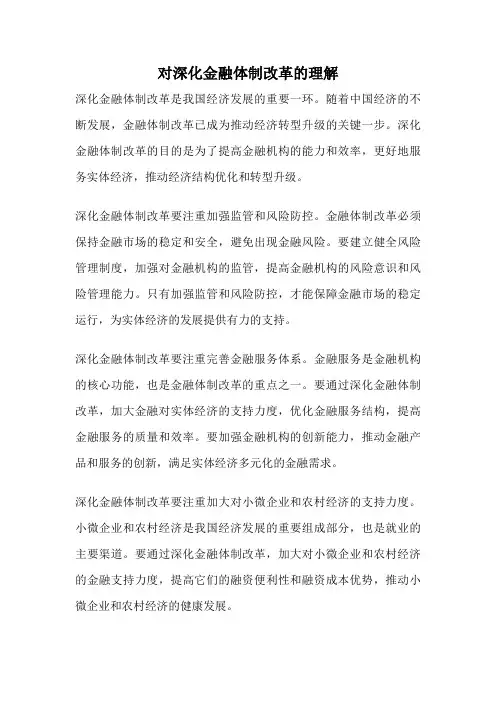 对深化金融体制改革的理解

深化金融体制改革是我国经济发展的重要一环。随着中国经济的不断发展，金融体制改革已成为推动经济转型升级的关键一步。深化金融体制改革的目的是为了提高金融机构的能力和效率，更好地服务实体经济，推动经济结构优化和转型升级。

深化金融体制改革要注重加强监管和风险防控。金融体制改革必须保持金融市场的稳定和安全，避免出现金融风险。要建立健全风险管理制度，加强对金融机构的监管，提高金融机构的风险意识和风险管理能力。只有加强监管和风险防控，才能保障金融市场的稳定运行，为实体经济的发展提供有力的支持。

深化金融体制改革要注重完善金融服务体系。金融服务是金融机构的核心功能，也是金融体制改革的重点之一。要通过深化金融体制改革，加大金融对实体经济的支持力度，优化金融服务结构，提高金融服务的质量和效率。要加强金融机构的创新能力，推动金融产品和服务的创新，满足实体经济多元化的金融需求。

深化金融体制改革要注重加大对小微企业和农村经济的支持力度。小微企业和农村经济是我国经济发展的重要组成部分，也是就业的主要渠道。要通过深化金融体制改革，加大对小微企业和农村经济的金融支持力度，提高它们的融资便利性和融资成本优势，推动小微企业和农村经济的健康发展。